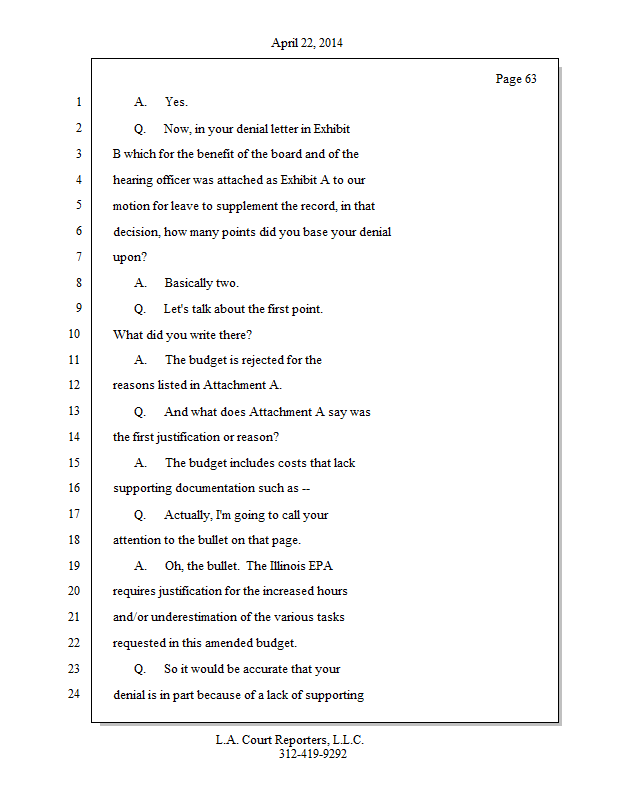 April 22, 2014

Page 63

1 A. Yes.

2 Q. Now, in your denial letter in Exhibit

3 B which for the benefit of the board and of the

4 hearing officer was attached as Exhibit A to our

5 motion for leave to supplement the record, in that

6 decision, how many points did you base your denial

7 upon?

8 A. Basically two.

9 Q. Let's talk about the first point.

10 What did you write there?

11 A. The budget is rejected for the

12 reasons listed in Attachment A.

13 Q. And what does Attachment A say was

14 the first justification or reason?

15 A. The budget includes costs that lack

16 supporting documentation such as --

17 Q. Actually, I'm going to call your

18 attention to the bullet on that page.

19 A. Oh, the bullet. The Illinois EPA

20 requires justification for the increased hours

21 and/or underestimation of the various tasks

22 requested in this amended budget.

23 Q. So it would be accurate that your

24 denial is in part because of a lack of supporting

L.A. Court Reporters, L.L.C.
312-419-9292